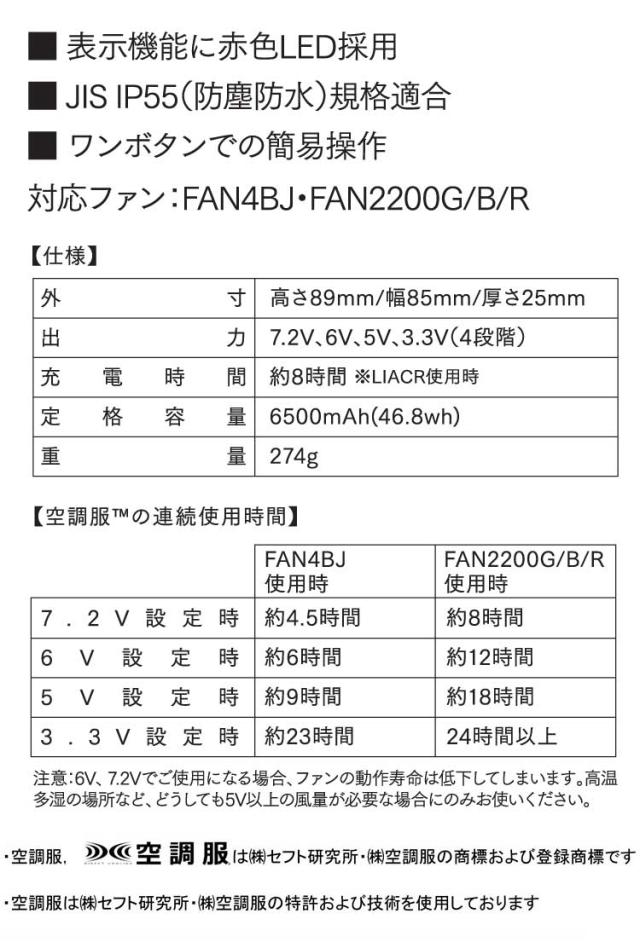 ■ 表示機能に赤色LED採用

■ JIS IP55(防塵防水)規格適合

■ ワンボタンでの簡易操作

対応ファン:FAN4BJ・FAN2200G/B/R

【仕様】

| 外寸 | 高さ89mm/幅85mm/厚さ25mm |
|---|---|
| 出力 | 7.2V、6V、5V、3.3V(4段階) |
| 充電時間 | 約8時間 ※LIACR使用時 |
| 定格容量 | 6500mAh(46.8wh) |
| 重量 | 274g |

【空調服™の連続使用時間】

|  | FAN4BJ 使用時 | FAN2200G/B/R 使用時 |
|---|---|---|
| 7.2V設定時 | 約4.5時間 | 約8時間 |
| 6V設定時 | 約6時間 | 約12時間 |
| 5V設定時 | 約9時間 | 約18時間 |
| 3.3V設定時 | 約23時間 | 24時間以上 |

注意:6V、7.2Vでご使用になる場合、ファンの動作寿命は低下してしまいます。高温多湿の場所など、どうしても5V以上の風量が必要な場合にのみお使いください。

・空調服, 空調服は㈱セフト研究所・㈱空調服の商標および登録商標です

・空調服は㈱セフト研究所・㈱空調服の特許および技術を使用しております